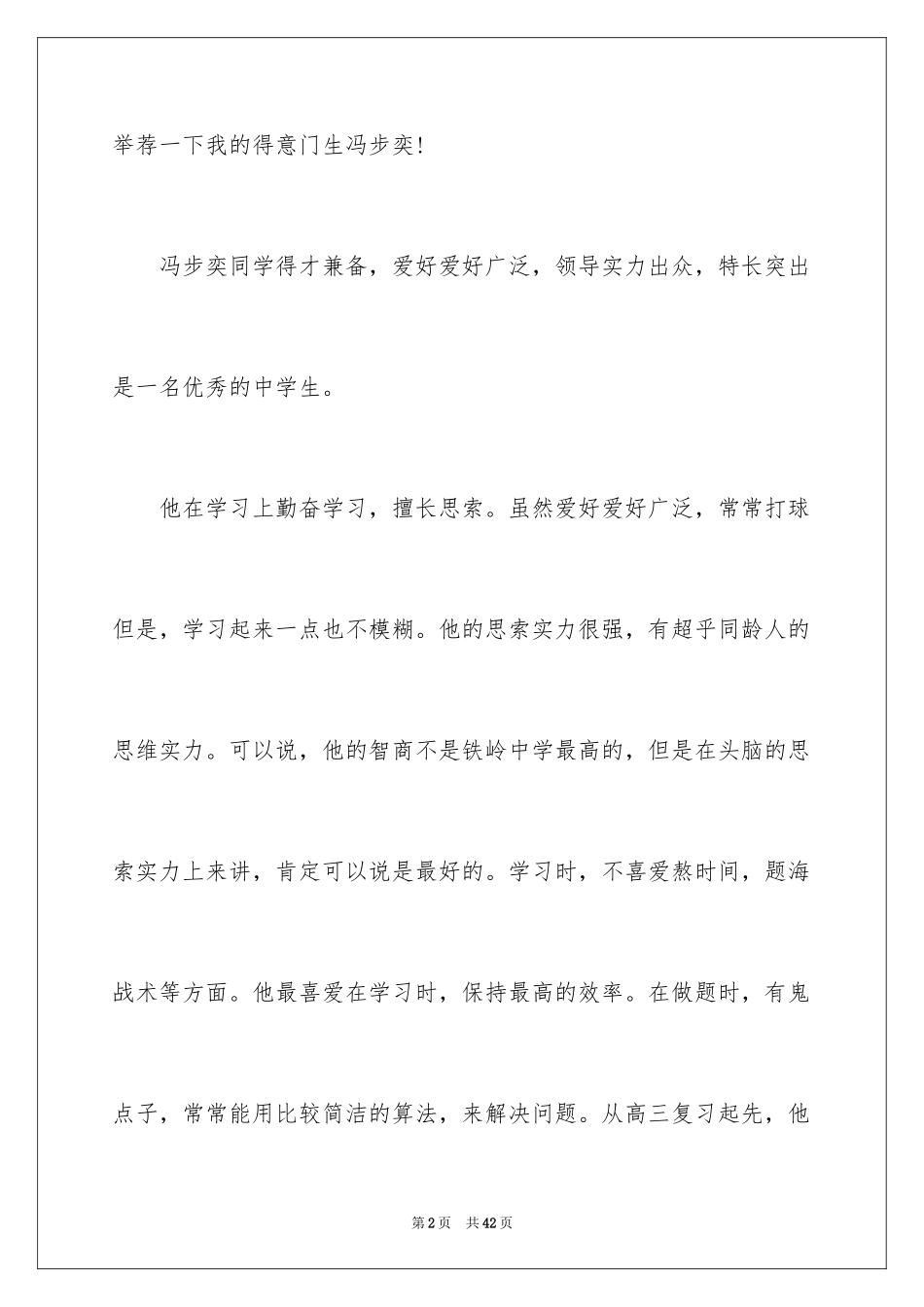 举荐一下我的得意门生冯步奕!

冯步奕同学得才兼备，爱好爱好广泛，领导实力出众，特长突出是一名优秀的中学生。

他在学习上勤奋学习，擅长思索。虽然爱好爱好广泛，常常打球但是，学习起来一点也不模糊。他的思索实力很强，有超乎同龄人的思维实力。可以说，他的智商不是铁岭中学最高的，但是在头脑的思索实力上来讲，肯定可以说是最好的。学习时，不喜爱熬时间，题海战术等方面。他最喜爱在学习时，保持最高的效率。在做题时，有鬼点子，常常能用比较简洁的算法，来解决问题。从高三复习起先，他

第2页　共42页